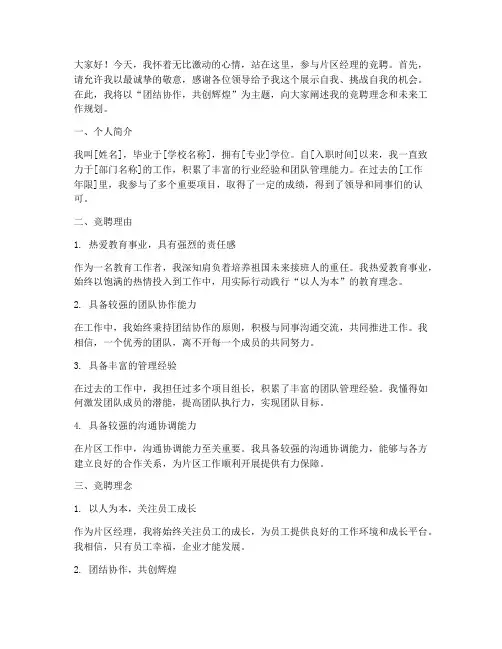 大家好！今天，我怀着无比激动的心情，站在这里，参与片区经理的竞聘。首先，请允许我以最诚挚的敬意，感谢各位领导给予我这个展示自我、挑战自我的机会。在此，我将以“团结协作，共创辉煌”为主题，向大家阐述我的竞聘理念和未来工作规划。

一、个人简介

我叫[姓名]，毕业于[学校名称]，拥有[专业]学位。自[入职时间]以来，我一直致力于[部门名称]的工作，积累了丰富的行业经验和团队管理能力。在过去的[工作年限]里，我参与了多个重要项目，取得了一定的成绩，得到了领导和同事们的认可。

二、竞聘理由

1. 热爱教育事业，具有强烈的责任感

作为一名教育工作者，我深知肩负着培养祖国未来接班人的重任。我热爱教育事业，始终以饱满的热情投入到工作中，用实际行动践行“以人为本”的教育理念。

2. 具备较强的团队协作能力

在工作中，我始终秉持团结协作的原则，积极与同事沟通交流，共同推进工作。我相信，一个优秀的团队，离不开每一个成员的共同努力。

3. 具备丰富的管理经验

在过去的工作中，我担任过多个项目组长，积累了丰富的团队管理经验。我懂得如何激发团队成员的潜能，提高团队执行力，实现团队目标。

4. 具备较强的沟通协调能力

在片区工作中，沟通协调能力至关重要。我具备较强的沟通协调能力，能够与各方建立良好的合作关系，为片区工作顺利开展提供有力保障。

三、竞聘理念

1. 以人为本，关注员工成长

作为片区经理，我将始终关注员工的成长，为员工提供良好的工作环境和成长平台。我相信，只有员工幸福，企业才能发展。

2. 团结协作，共创辉煌